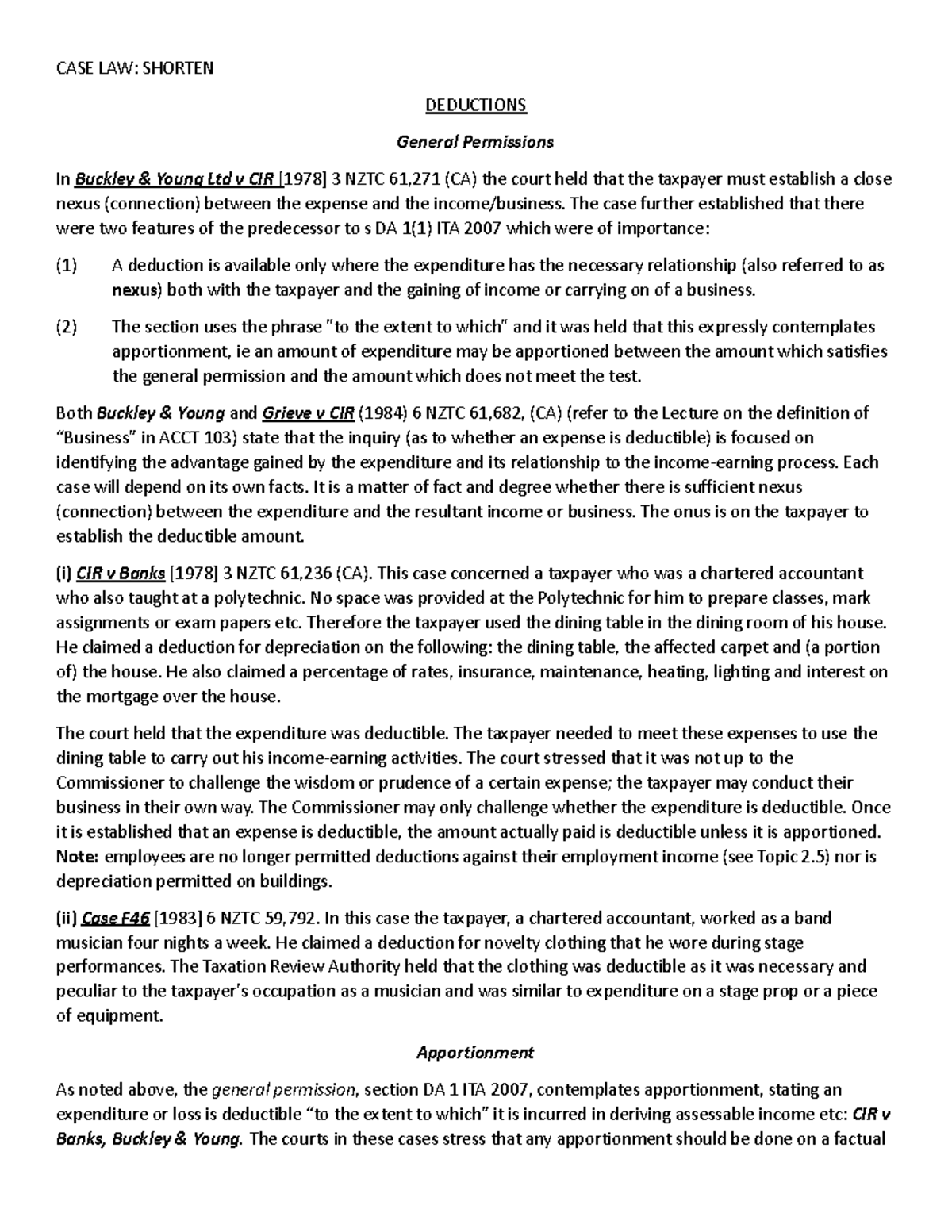 CASE LAW: SHORTEN

DEDUCTIONS

General Permissions

In Buckley & Young Ltd v CIR [1978] 3 NZTC 61,271 (CA) the court held that the taxpayer must establish a close nexus (connection) between the expense and the income/business. The case further established that there were two features of the predecessor to s DA 1(1) ITA 2007 which were of importance:

(1) A deduction is available only where the expenditure has the necessary relationship (also referred to as nexus) both with the taxpayer and the gaining of income or carrying on of a business.

(2) The section uses the phrase "to the extent to which" and it was held that this expressly contemplates apportionment, ie an amount of expenditure may be apportioned between the amount which satisfies the general permission and the amount which does not meet the test.

Both Buckley & Young and Grieve v CIR (1984) 6 NZTC 61,682, (CA) (refer to the Lecture on the definition of "Business" in ACCT 103) state that the inquiry (as to whether an expense is deductible) is focused on identifying the advantage gained by the expenditure and its relationship to the income-earning process. Each case will depend on its own facts. It is a matter of fact and degree whether there is sufficient nexus (connection) between the expenditure and the resultant income or business. The onus is on the taxpayer to establish the deductible amount.

(i) CIR v Banks [1978] 3 NZTC 61,236 (CA). This case concerned a taxpayer who was a chartered accountant who also taught at a polytechnic. No space was provided at the Polytechnic for him to prepare classes, mark assignments or exam papers etc. Therefore the taxpayer used the dining table in the dining room of his house. He claimed a deduction for depreciation on the following: the dining table, the affected carpet and (a portion of) the house. He also claimed a percentage of rates, insurance, maintenance, heating, lighting and interest on the mortgage over the house.

The court held that the expenditure was deductible. The taxpayer needed to meet these expenses to use the dining table to carry out his income-earning activities. The court stressed that it was not up to the Commissioner to challenge the wisdom or prudence of a certain expense; the taxpayer may conduct their business in their own way. The Commissioner may only challenge whether the expenditure is deductible. Once it is established that an expense is deductible, the amount actually paid is deductible unless it is apportioned. Note: employees are no longer permitted deductions against their employment income (see Topic 2.5) nor is depreciation permitted on buildings.

(ii) Case F46 [1983] 6 NZTC 59,792. In this case the taxpayer, a chartered accountant, worked as a band musician four nights a week. He claimed a deduction for novelty clothing that he wore during stage performances. The Taxation Review Authority held that the clothing was deductible as it was necessary and peculiar to the taxpayer's occupation as a musician and was similar to expenditure on a stage prop or a piece of equipment.

Apportionment

As noted above, the general permission, section DA 1 ITA 2007, contemplates apportionment, stating an expenditure or loss is deductible "to the extent to which" it is incurred in deriving assessable income etc: CIR v Banks, Buckley & Young. The courts in these cases stress that any apportionment should be done on a factual